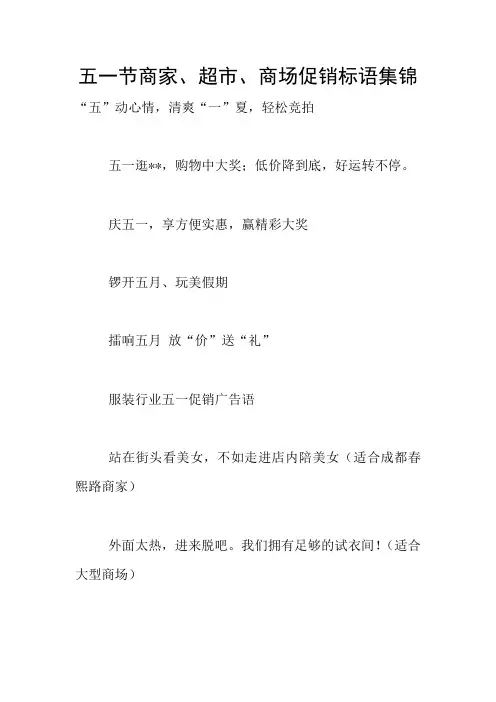 五一节商家、超市、商场促销标语集锦

“五”动心情，清爽“一”夏，轻松竞拍

五一逛**，购物中大奖；低价降到底，好运转不停。

庆五一，享方便实惠，赢精彩大奖

锣开五月、玩美假期

擂响五月 放“价”送“礼”

服装行业五一促销广告语

站在街头看美女，不如走进店内陪美女（适合成都春熙路商家）

外面太热，进来脱吧。我们拥有足够的试衣间！（适合大型商场）